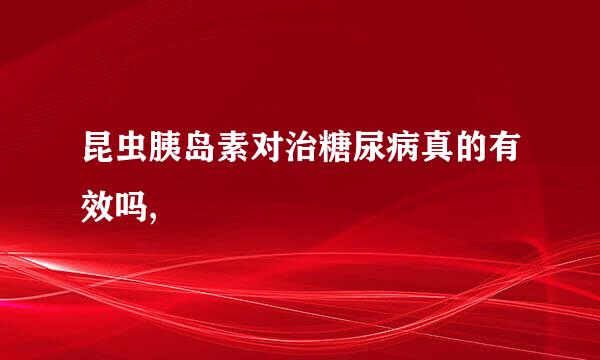 昆虫胰岛素对治糖尿病真的有效吗,